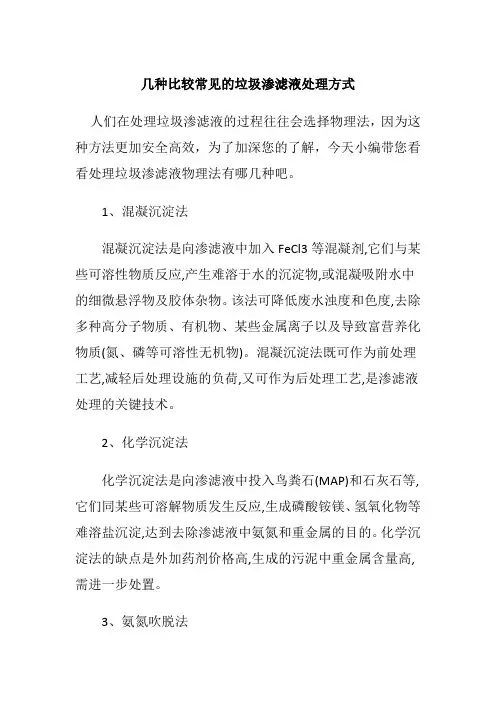 几种比较常见的垃圾渗滤液处理方式

人们在处理垃圾渗滤液的过程往往会选择物理法，因为这种方法更加安全高效，为了加深您的了解，今天小编带您看看处理垃圾渗滤液物理法有哪几种吧。

1、混凝沉淀法

混凝沉淀法是向渗滤液中加入 FeCl3 等混凝剂,它们与某些可溶性物质反应,产生难溶于水的沉淀物,或混凝吸附水中的细微悬浮物及胶体杂物。该法可降低废水浊度和色度,去除多种高分子物质、有机物、某些金属离子以及导致富营养化物质(氮、磷等可溶性无机物)。混凝沉淀法既可作为前处理工艺,减轻后处理设施的负荷,又可作为后处理工艺,是渗滤液处理的关键技术。

2、化学沉淀法

化学沉淀法是向渗滤液中投入鸟粪石(MAP)和石灰石等,它们同某些可溶解物质发生反应,生成磷酸铵镁、氢氧化物等难溶盐沉淀,达到去除渗滤液中氨氮和重金属的目的。化学沉淀法的缺点是外加药剂价格高,生成的污泥中重金属含量高,需进一步处置。

3、氨氮吹脱法